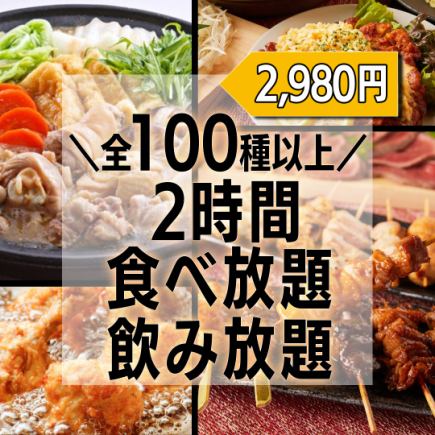 2,980円

＼全100種以上／
2時間
食べ放題
飲み放題